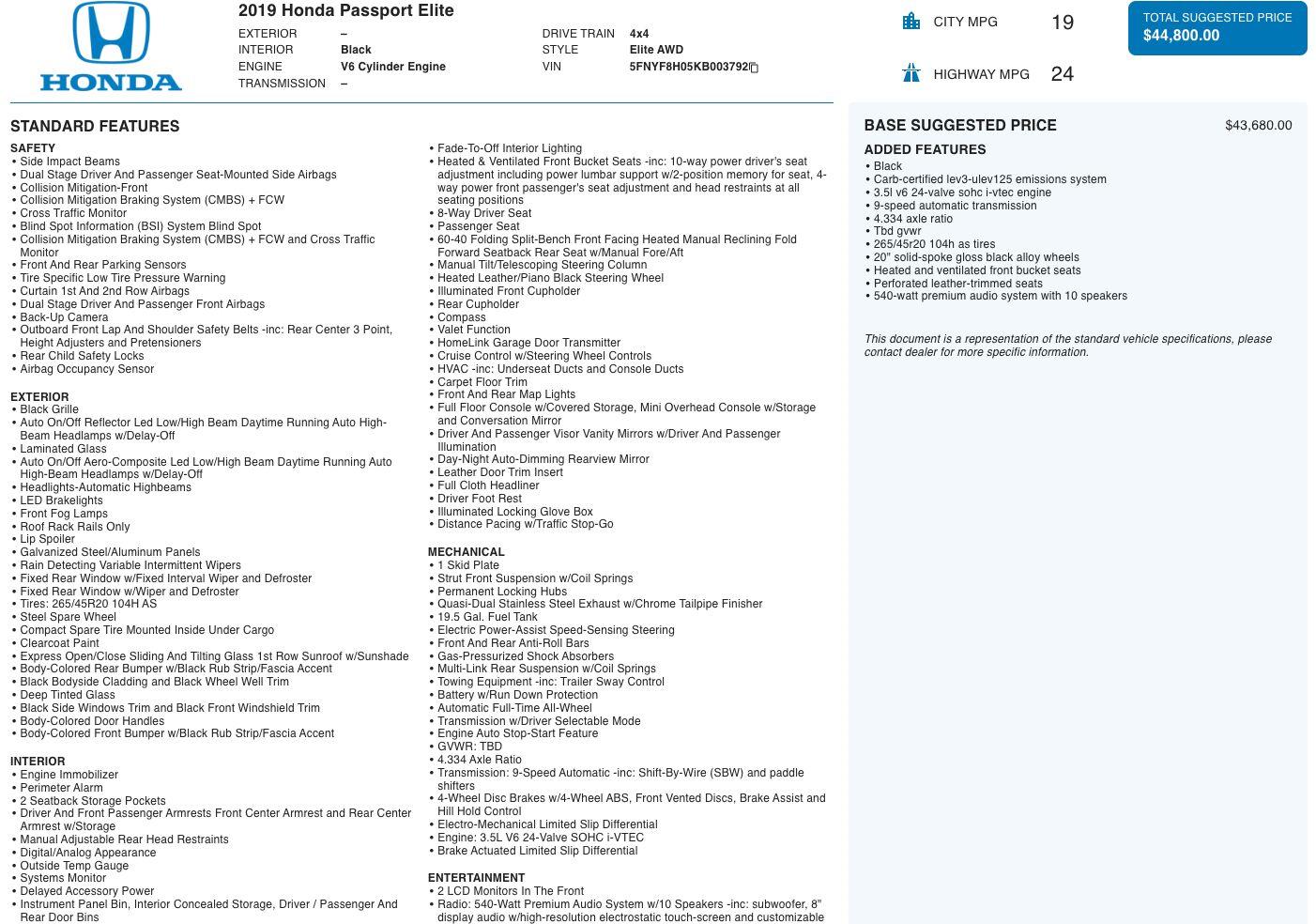 HONDA

2019 Honda Passport Elite

EXTERIOR –
INTERIOR Black
ENGINE V6 Cylinder Engine
TRANSMISSION –

DRIVE TRAIN 4x4
STYLE Elite AWD
VIN 5FNYF8H05KB003792

CITY MPG 19

HIGHWAY MPG 24

TOTAL SUGGESTED PRICE
$44,800.00

STANDARD FEATURES

SAFETY
• Side Impact Beams
• Dual Stage Driver And Passenger Seat-Mounted Side Airbags
• Collision Mitigation-Front
• Collision Mitigation Braking System (CMBS) + FCW
• Cross Traffic Monitor
• Blind Spot Information (BSI) System Blind Spot
• Collision Mitigation Braking System (CMBS) + FCW and Cross Traffic Monitor
• Front And Rear Parking Sensors
• Tire Specific Low Tire Pressure Warning
• Curtain 1st And 2nd Row Airbags
• Dual Stage Driver And Passenger Front Airbags
• Back-Up Camera
• Outboard Front Lap And Shoulder Safety Belts -inc: Rear Center 3 Point, Height Adjusters and Pretensioners
• Rear Child Safety Locks
• Airbag Occupancy Sensor

EXTERIOR
• Black Grille
• Auto On/Off Reflector Led Low/High Beam Daytime Running Auto High-Beam Headlamps w/Delay-Off
• Laminated Glass
• Auto On/Off Aero-Composite Led Low/High Beam Daytime Running Auto High-Beam Headlamps w/Delay-Off
• Headlights-Automatic Highbeams
• LED Brakelights
• Front Fog Lamps
• Roof Rack Rails Only
• Lip Spoiler
• Galvanized Steel/Aluminum Panels
• Rain Detecting Variable Intermittent Wipers
• Fixed Rear Window w/Fixed Interval Wiper and Defroster
• Fixed Rear Window w/Wiper and Defroster
• Tires: 265/45R20 104H AS
• Steel Spare Wheel
• Compact Spare Tire Mounted Inside Under Cargo
• Clearcoat Paint
• Express Open/Close Sliding And Tilting Glass 1st Row Sunroof w/Sunshade
• Body-Colored Rear Bumper w/Black Rub Strip/Fascia Accent
• Black Bodyside Cladding and Black Wheel Well Trim
• Deep Tinted Glass
• Black Side Windows Trim and Black Front Windshield Trim
• Body-Colored Door Handles
• Body-Colored Front Bumper w/Black Rub Strip/Fascia Accent

INTERIOR
• Engine Immobilizer
• Perimeter Alarm
• 2 Seatback Storage Pockets
• Driver And Front Passenger Armrests Front Center Armrest and Rear Center Armrest w/Storage
• Manual Adjustable Rear Head Restraints
• Digital/Analog Appearance
• Outside Temp Gauge
• Systems Monitor
• Delayed Accessory Power
• Instrument Panel Bin, Interior Concealed Storage, Driver / Passenger And Rear Door Bins

• Fade-To-Off Interior Lighting
• Heated & Ventilated Front Bucket Seats -inc: 10-way power driver's seat adjustment including power lumbar support w/2-position memory for seat, 4-way power front passenger's seat adjustment and head restraints at all seating positions
• 8-Way Driver Seat
• Passenger Seat
• 60-40 Folding Split-Bench Front Facing Heated Manual Reclining Fold Forward Seatback Rear Seat w/Manual Fore/Aft
• Manual Tilt/Telescoping Steering Column
• Heated Leather/Piano Black Steering Wheel
• Illuminated Front Cupholder
• Rear Cupholder
• Compass
• Valet Function
• HomeLink Garage Door Transmitter
• Cruise Control w/Steering Wheel Controls
• HVAC -inc: Underseat Ducts and Console Ducts
• Carpet Floor Trim
• Front And Rear Map Lights
• Full Floor Console w/Covered Storage, Mini Overhead Console w/Storage and Conversation Mirror
• Driver And Passenger Visor Vanity Mirrors w/Driver And Passenger Illumination
• Day-Night Auto-Dimming Rearview Mirror
• Leather Door Trim Insert
• Full Cloth Headliner
• Driver Foot Rest
• Illuminated Locking Glove Box
• Distance Pacing w/Traffic Stop-Go

MECHANICAL
• 1 Skid Plate
• Strut Front Suspension w/Coil Springs
• Permanent Locking Hubs
• Quasi-Dual Stainless Steel Exhaust w/Chrome Tailpipe Finisher
• 19.5 Gal. Fuel Tank
• Electric Power-Assist Speed-Sensing Steering
• Front And Rear Anti-Roll Bars
• Gas-Pressurized Shock Absorbers
• Multi-Link Rear Suspension w/Coil Springs
• Towing Equipment -inc: Trailer Sway Control
• Battery w/Run Down Protection
• Automatic Full-Time All-Wheel
• Transmission w/Driver Selectable Mode
• Engine Auto Stop-Start Feature
• GVWR: TBD
• 4.334 Axle Ratio
• Transmission: 9-Speed Automatic -inc: Shift-By-Wire (SBW) and paddle shifters
• 4-Wheel Disc Brakes w/4-Wheel ABS, Front Vented Discs, Brake Assist and Hill Hold Control
• Electro-Mechanical Limited Slip Differential
• Engine: 3.5L V6 24-Valve SOHC i-VTEC
• Brake Actuated Limited Slip Differential

ENTERTAINMENT
• 2 LCD Monitors In The Front
• Radio: 540-Watt Premium Audio System w/10 Speakers -inc: subwoofer, 8" display audio w/high-resolution electrostatic touch-screen and customizable

BASE SUGGESTED PRICE $43,680.00

ADDED FEATURES
• Black
• Carb-certified lev3-ulev125 emissions system
• 3.5l v6 24-valve sohc i-vtec engine
• 9-speed automatic transmission
• 4.334 axle ratio
• Tbd gvwr
• 265/45r20 104h as tires
• 20" solid-spoke gloss black alloy wheels
• Heated and ventilated front bucket seats
• Perforated leather-trimmed seats
• 540-watt premium audio system with 10 speakers

This document is a representation of the standard vehicle specifications, please contact dealer for more specific information.